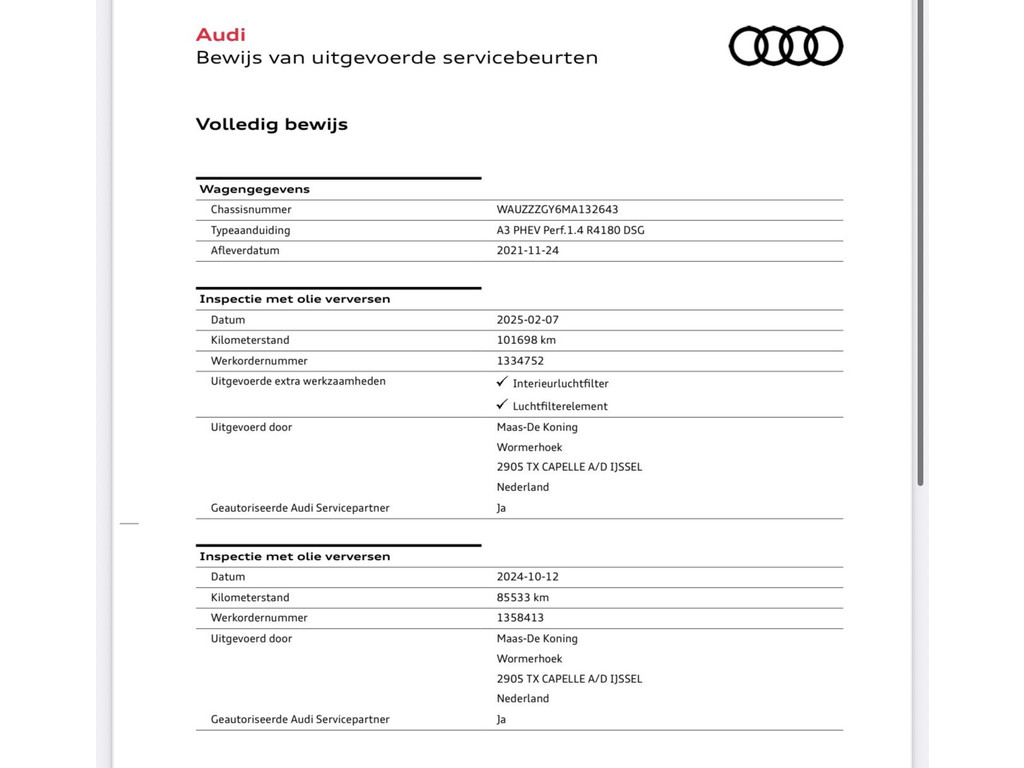 Audi
Bewijs van uitgevoerde servicebeurten

Volledig bewijs

| Wagengegevens | |
|---|---|
| Chassisnummer | WAUZZZGY6MA132643 |
| Typeaanduiding | A3 PHEV Perf.1.4 R4180 DSG |
| Afleverdatum | 2021-11-24 |

| Inspectie met olie verversen | |
|---|---|
| Datum | 2025-02-07 |
| Kilometerstand | 101698 km |
| Werkordernummer | 1334752 |
| Uitgevoerde extra werkzaamheden | ✓ Interieurluchtfilter ✓ Luchtfilterelement |
| Uitgevoerd door | Maas-De Koning Wormerhoek 2905 TX CAPELLE A/D IJSSEL Nederland |
| Geautoriseerde Audi Servicepartner | Ja |

| Inspectie met olie verversen | |
|---|---|
| Datum | 2024-10-12 |
| Kilometerstand | 85533 km |
| Werkordernummer | 1358413 |
| Uitgevoerd door | Maas-De Koning Wormerhoek 2905 TX CAPELLE A/D IJSSEL Nederland |
| Geautoriseerde Audi Servicepartner | Ja |